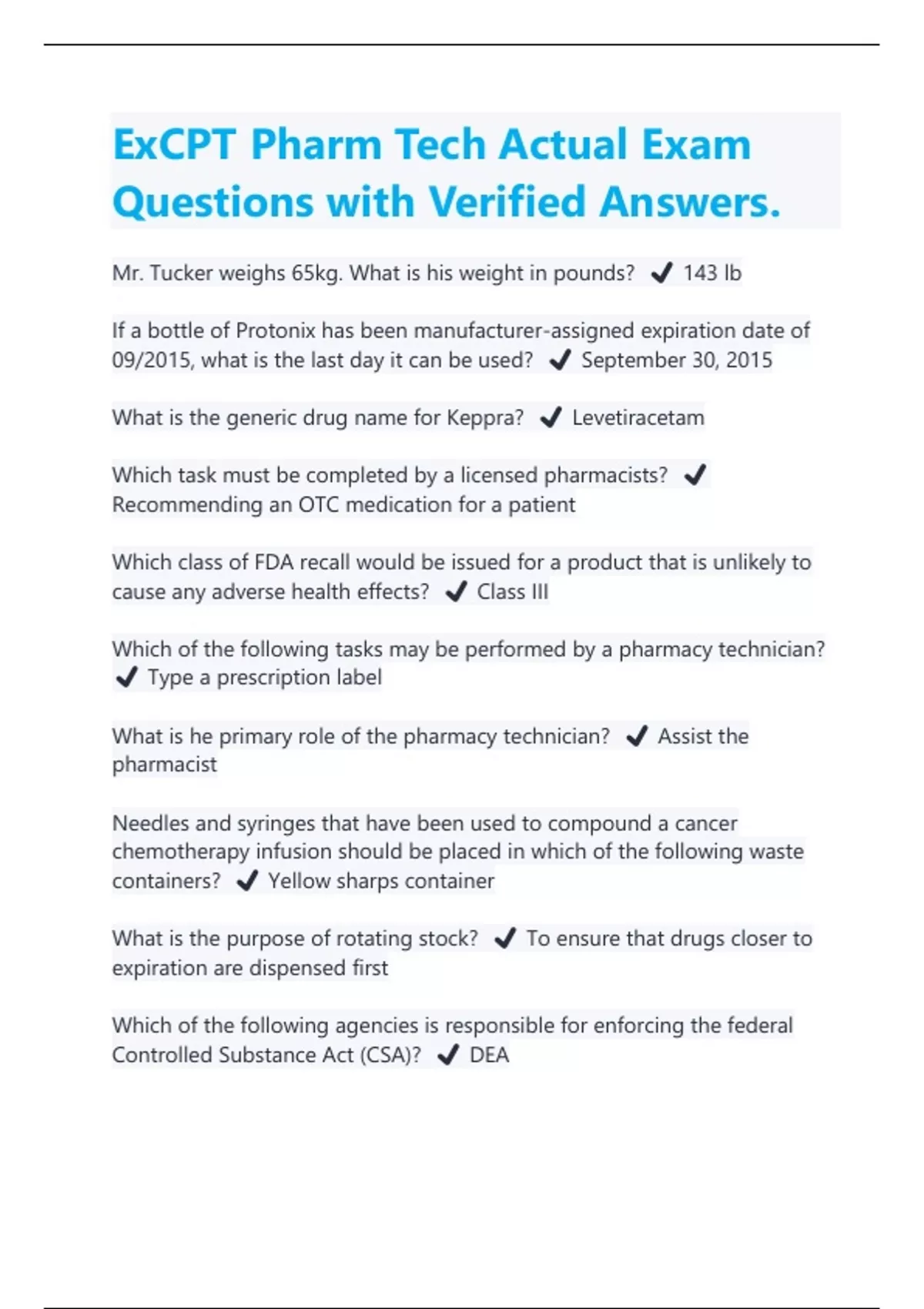 ExCPT Pharm Tech Actual Exam Questions with Verified Answers.

Mr. Tucker weighs 65kg. What is his weight in pounds? ✔ 143 lb

If a bottle of Protonix has been manufacturer-assigned expiration date of 09/2015, what is the last day it can be used? ✔ September 30, 2015

What is the generic drug name for Keppra? ✔ Levetiracetam

Which task must be completed by a licensed pharmacists? ✔ Recommending an OTC medication for a patient

Which class of FDA recall would be issued for a product that is unlikely to cause any adverse health effects? ✔ Class III

Which of the following tasks may be performed by a pharmacy technician? ✔ Type a prescription label

What is he primary role of the pharmacy technician? ✔ Assist the pharmacist

Needles and syringes that have been used to compound a cancer chemotherapy infusion should be placed in which of the following waste containers? ✔ Yellow sharps container

What is the purpose of rotating stock? ✔ To ensure that drugs closer to expiration are dispensed first

Which of the following agencies is responsible for enforcing the federal Controlled Substance Act (CSA)? ✔ DEA